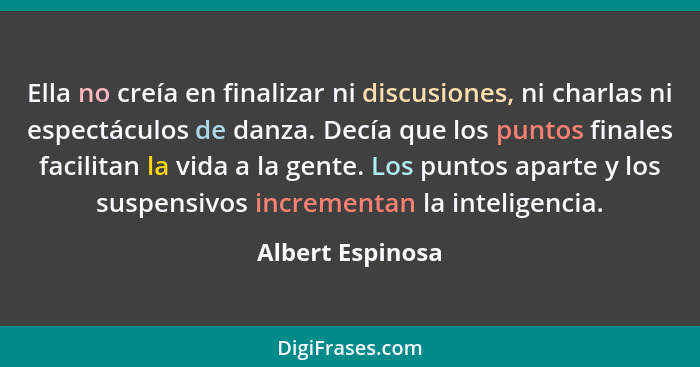 Ella no creía en finalizar ni discusiones, ni charlas ni espectáculos de danza. Decía que los puntos finales facilitan la vida a la gente. Los puntos aparte y los suspensivos incrementan la inteligencia.

Albert Espinosa

DigiFrases.com